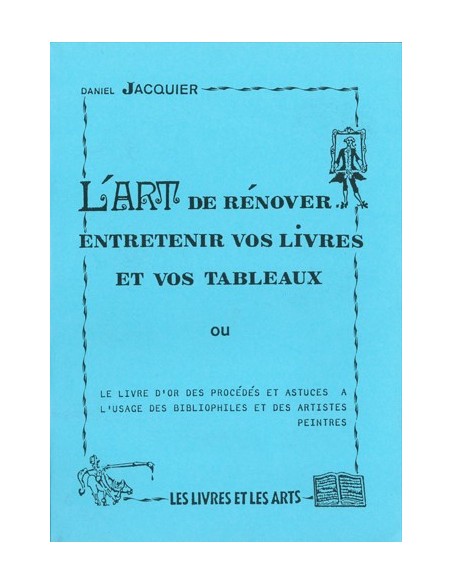 DANIEL JACQUIER

L'ART DE RÉNOVER ENTRETENIR VOS LIVRES ET VOS TABLEAUX

OU

LE LIVRE D'OR DES PROCÉDÉS ET ASTUCES A L'USAGE DES BIBLIOPHILES ET DES ARTISTES PEINTRES

LES LIVRES ET LES ARTS